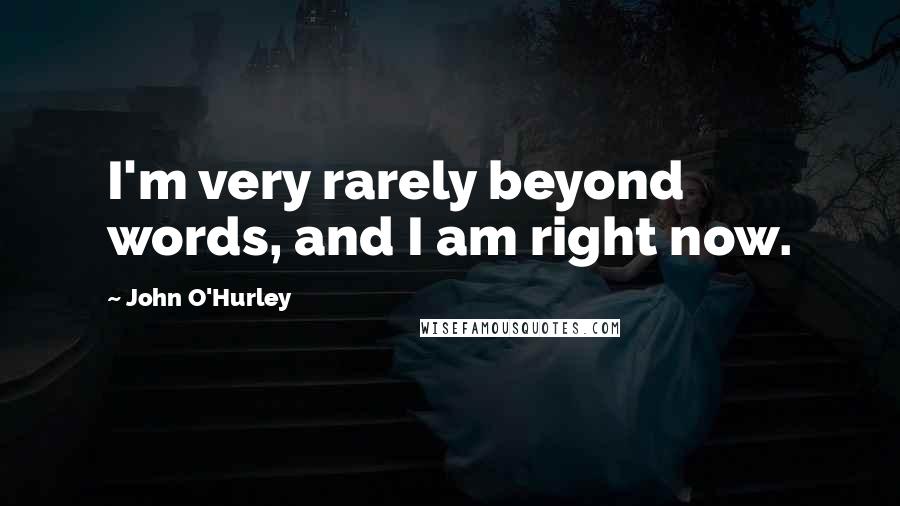 I'm very rarely beyond words, and I am right now.

~ John O'Hurley

WISEFAMOUSQUOTES.COM